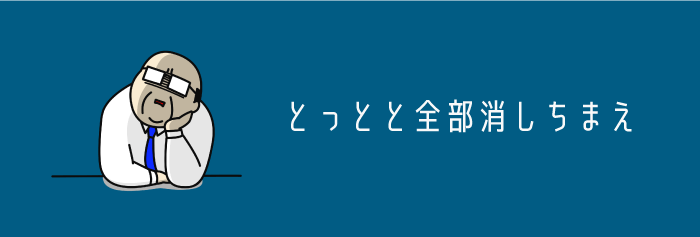 とっとと全部消しちまえ